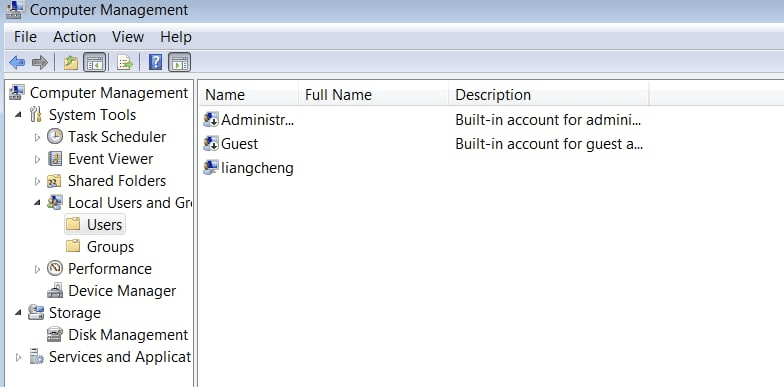 Computer Management

File Action View Help

Computer Management
System Tools
Task Scheduler
Event Viewer
Shared Folders
Local Users and Gr
Users
Groups
Performance
Device Manager
Storage
Disk Management
Services and Applicat

| Name | Full Name | Description |
|---|---|---|
| Administr... | | Built-in account for admini... |
| Guest | | Built-in account for guest a... |
| liangcheng | | |